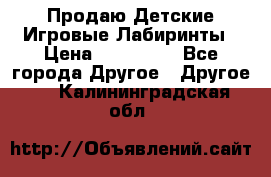 Продаю Детские Игровые Лабиринты
Цена Все города Другое Другое
Калининградская обл

http://Объявлений.сайт